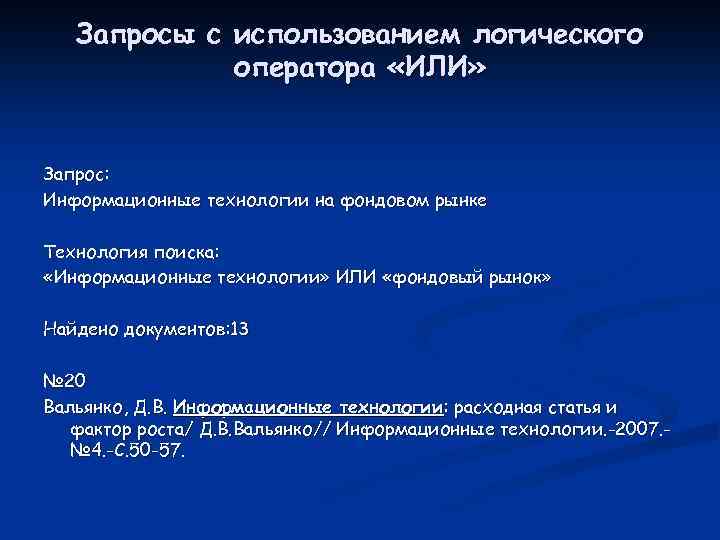 Запросы с использованием логического оператора «ИЛИ»

Запрос:
Информационные технологии на фондовом рынке

Технология поиска:
«Информационные технологии» ИЛИ «фондовый рынок»

Найдено документов:13

№20
Вальянко, Д.В. Информационные технологии: расходная статья и фактор роста/ Д.В.Вальянко// Информационные технологии.-2007.-№4.-С.50-57.